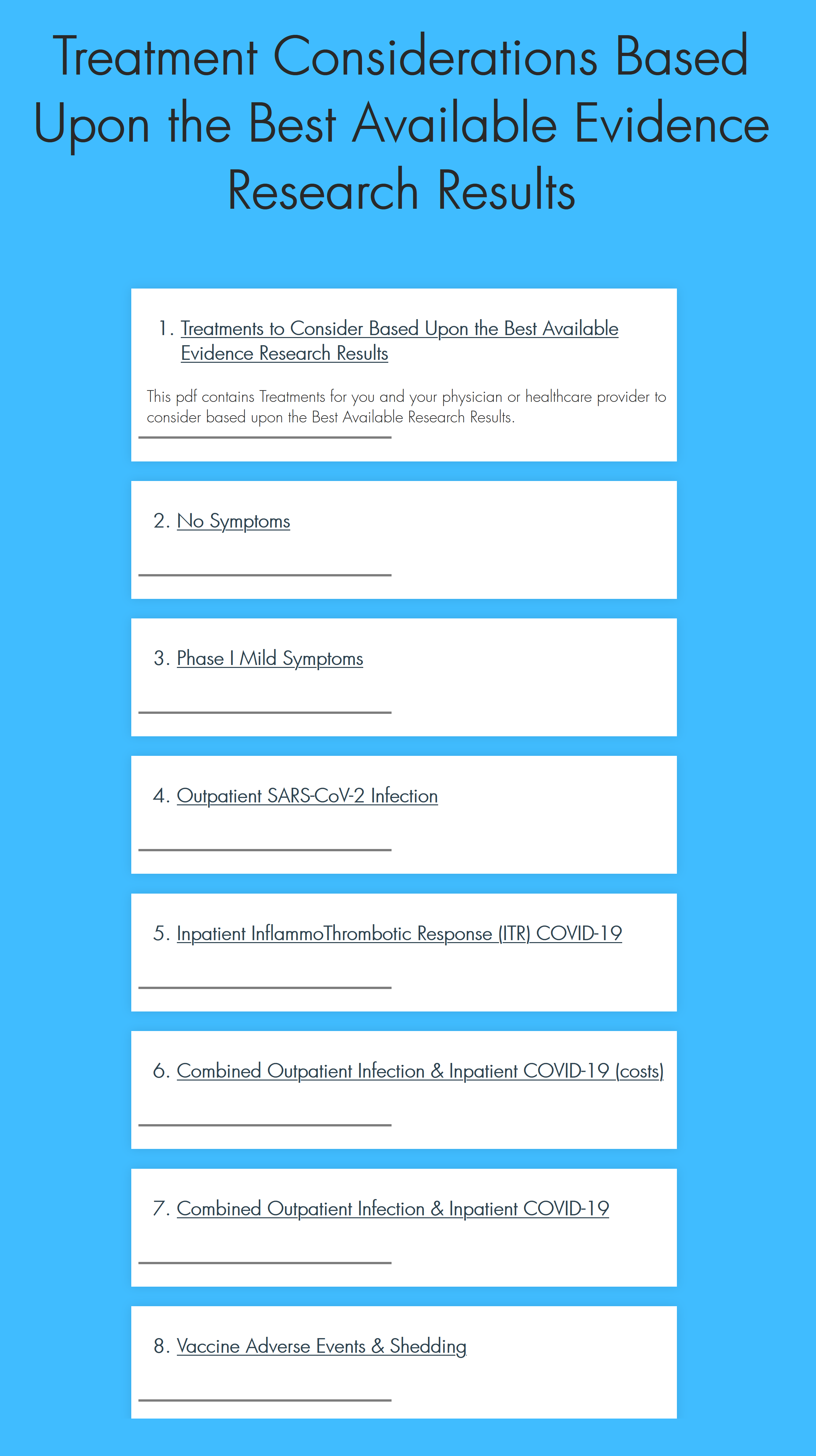 Treatment Considerations Based Upon the Best Available Evidence Research Results

1. Treatments to Consider Based Upon the Best Available Evidence Research Results

This pdf contains Treatments for you and your physician or healthcare provider to consider based upon the Best Available Research Results.

2. No Symptoms

3. Phase I Mild Symptoms

4. Outpatient SARS-CoV-2 Infection

5. Inpatient InflammoThrombotic Response (ITR) COVID-19

6. Combined Outpatient Infection & Inpatient COVID-19 (costs)

7. Combined Outpatient Infection & Inpatient COVID-19

8. Vaccine Adverse Events & Shedding